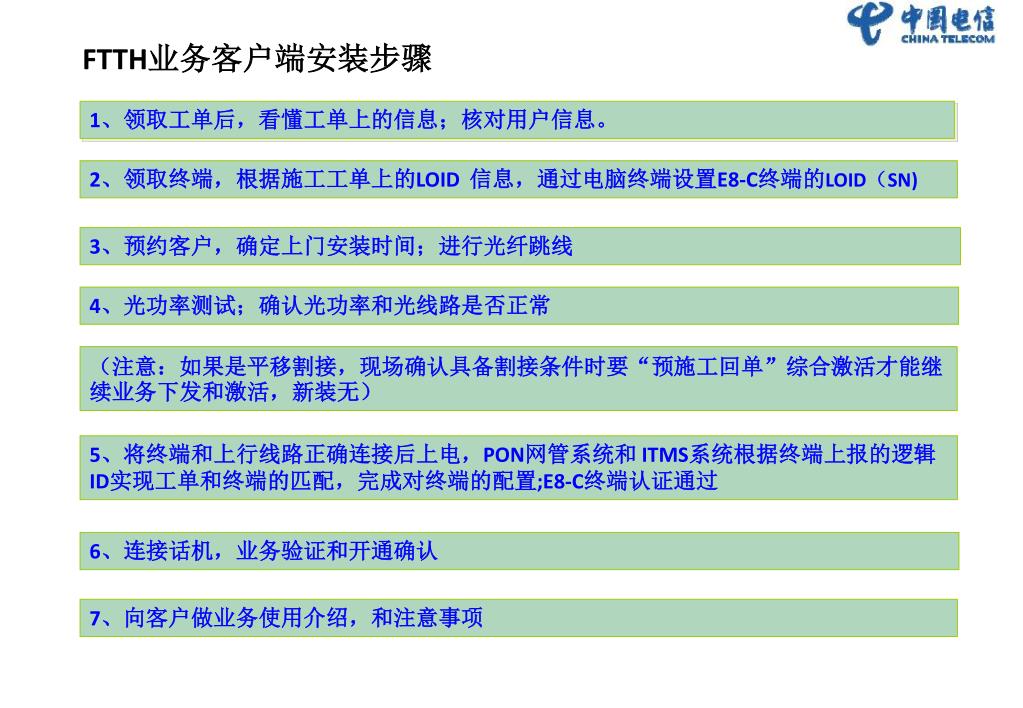 中国电信
CHINA TELECOM

FTTH业务客户端安装步骤

1、领取工单后，看懂工单上的信息；核对用户信息。

2、领取终端，根据施工工单上的LOID 信息，通过电脑终端设置E8-C终端的LOID（SN)

3、预约客户，确定上门安装时间；进行光纤跳线

4、光功率测试；确认光功率和光线路是否正常

（注意：如果是平移割接，现场确认具备割接条件时要“预施工回单”综合激活才能继续业务下发和激活，新装无）

5、将终端和上行线路正确连接后上电，PON网管系统和 ITMS系统根据终端上报的逻辑ID实现工单和终端的匹配，完成对终端的配置;E8-C终端认证通过

6、连接话机，业务验证和开通确认

7、向客户做业务使用介绍，和注意事项